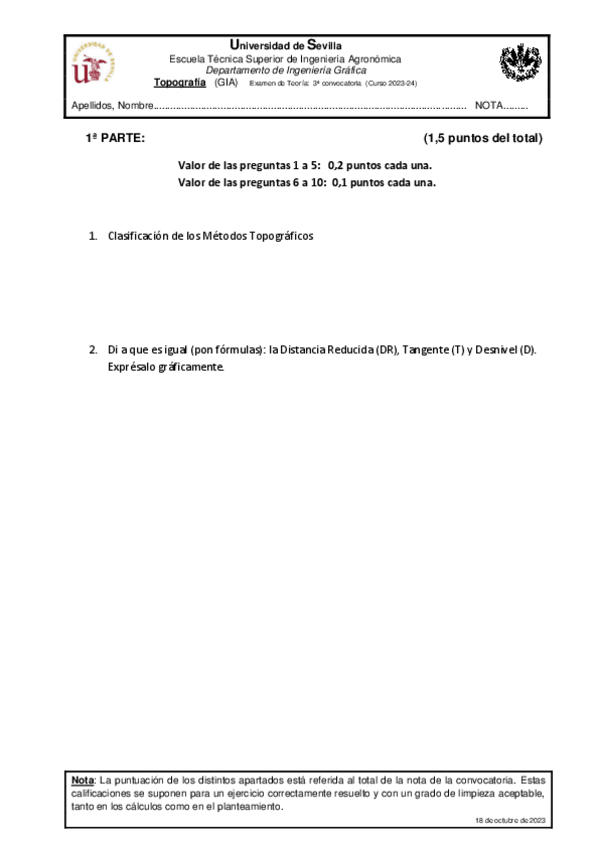 Universidad de Sevilla
Escuela Técnica Superior de Ingeniería Agronómica
Departamento de Ingeniería Gráfica
Topografía (GIA) Examen de Teoría: 3ª convocatoria (Curso 2023-24)

Apellidos, Nombre............................................................................................................ NOTA.........

1ª PARTE: (1,5 puntos del total)

Valor de las preguntas 1 a 5: 0,2 puntos cada una.
Valor de las preguntas 6 a 10: 0,1 puntos cada una.

1. Clasificación de los Métodos Topográficos

2. Di a que es igual (pon fórmulas): la Distancia Reducida (DR), Tangente (T) y Desnivel (D). Exprésalo gráficamente.

Nota: La puntuación de los distintos apartados está referida al total de la nota de la convocatoria. Estas calificaciones se suponen para un ejercicio correctamente resuelto y con un grado de limpieza aceptable, tanto en los cálculos como en el planteamiento.

18 de octubre de 2023